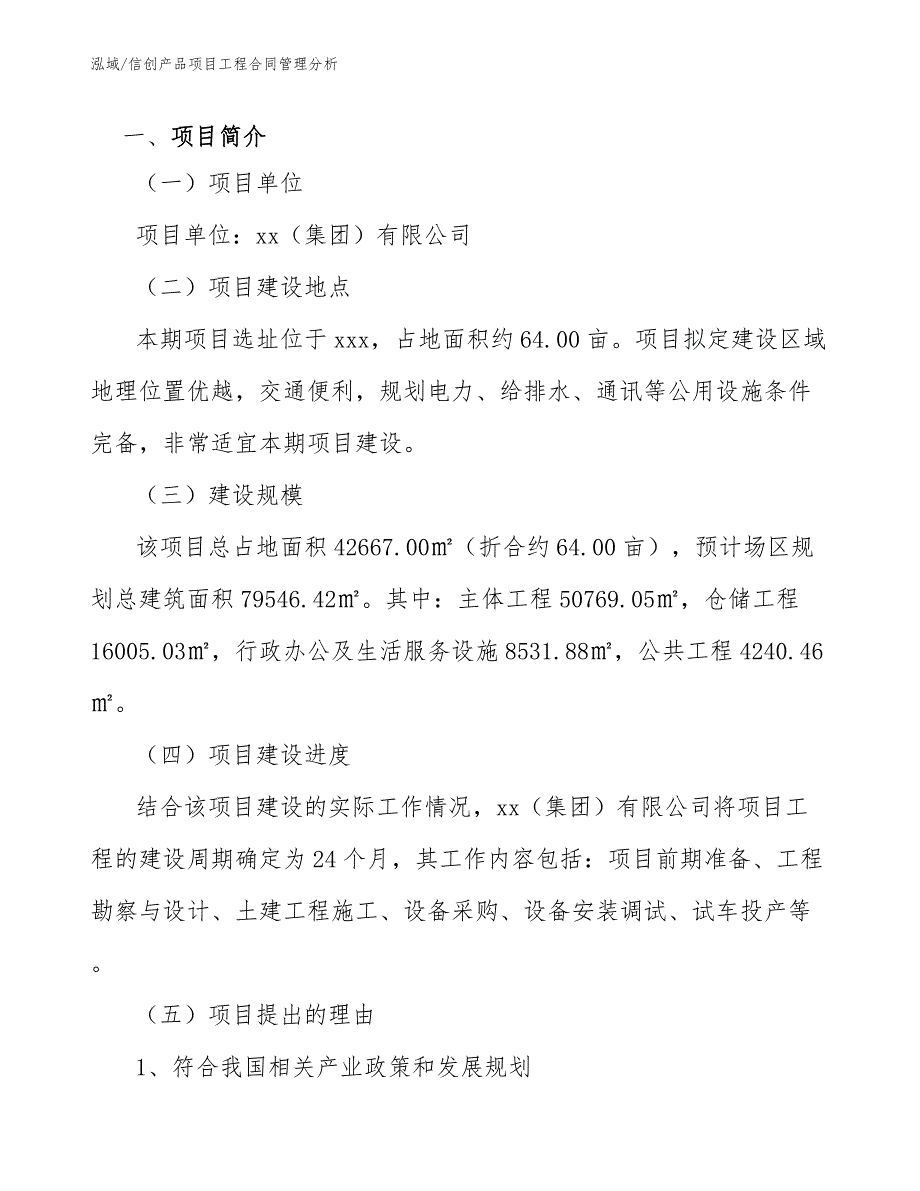 泓域/信创产品项目工程合同管理分析

一、项目简介

（一）项目单位

项目单位：xx（集团）有限公司

（二）项目建设地点

本期项目选址位于 xxx，占地面积约 64.00 亩。项目拟定建设区域地理位置优越，交通便利，规划电力、给排水、通讯等公用设施条件完备，非常适宜本期项目建设。

（三）建设规模

该项目总占地面积 42667.00㎡（折合约 64.00 亩），预计场区规划总建筑面积 79546.42㎡。其中：主体工程 50769.05㎡，仓储工程 16005.03㎡，行政办公及生活服务设施 8531.88㎡，公共工程 4240.46㎡。

（四）项目建设进度

结合该项目建设的实际工作情况，xx（集团）有限公司将项目工程的建设周期确定为 24 个月，其工作内容包括：项目前期准备、工程勘察与设计、土建工程施工、设备采购、设备安装调试、试车投产等。

（五）项目提出的理由

1、符合我国相关产业政策和发展规划